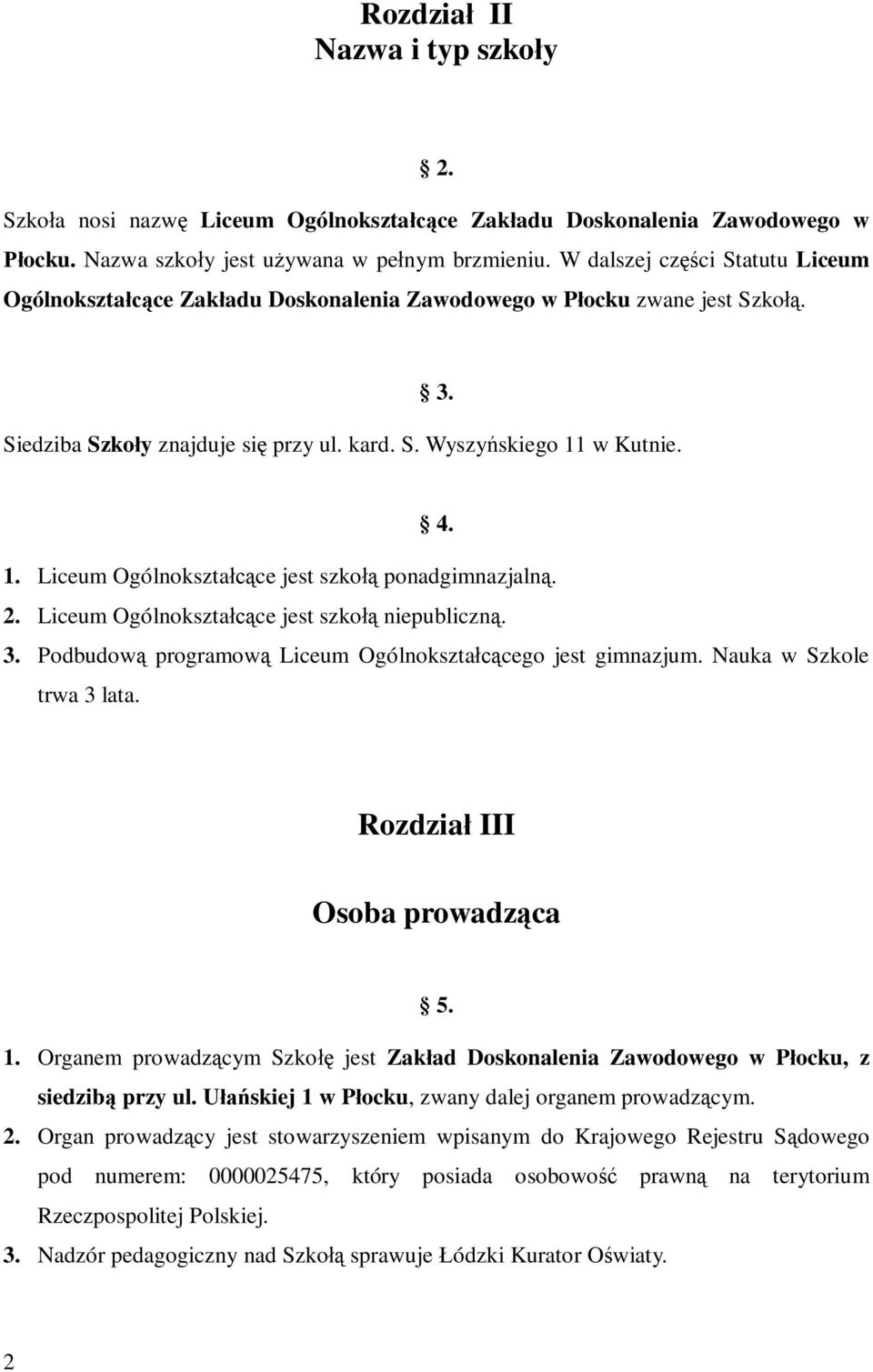 Rozdział II
Nazwa i typ szkoły

§ 2.

Szkoła nosi nazwę Liceum Ogólnokształcące Zakładu Doskonalenia Zawodowego w Płocku. Nazwa szkoły jest używana w pełnym brzmieniu. W dalszej części Statutu Liceum Ogólnokształcące Zakładu Doskonalenia Zawodowego w Płocku zwane jest Szkołą.

§ 3.

Siedziba Szkoły znajduje się przy ul. kard. S. Wyszyńskiego 11 w Kutnie.

§ 4.

1. Liceum Ogólnokształcące jest szkołą ponadgimnazjalną.
2. Liceum Ogólnokształcące jest szkołą niepubliczną.
3. Podbudową programową Liceum Ogólnokształcącego jest gimnazjum. Nauka w Szkole trwa 3 lata.

Rozdział III

Osoba prowadząca

§ 5.

1. Organem prowadzącym Szkołę jest Zakład Doskonalenia Zawodowego w Płocku, z siedzibą przy ul. Ułańskiej 1 w Płocku, zwany dalej organem prowadzącym.
2. Organ prowadzący jest stowarzyszeniem wpisanym do Krajowego Rejestru Sądowego pod numerem: 0000025475, który posiada osobowość prawną na terytorium Rzeczpospolitej Polskiej.
3. Nadzór pedagogiczny nad Szkołą sprawuje Łódzki Kurator Oświaty.

2